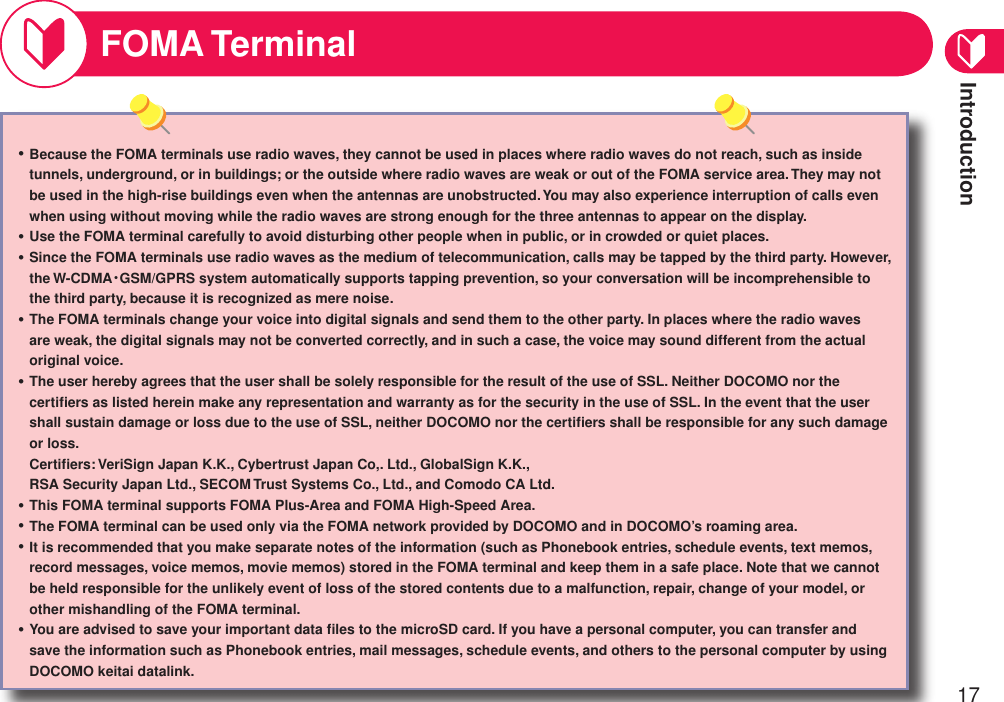 FOMA Terminal

Introduction

• Because the FOMA terminals use radio waves, they cannot be used in places where radio waves do not reach, such as inside tunnels, underground, or in buildings; or the outside where radio waves are weak or out of the FOMA service area. They may not be used in the high-rise buildings even when the antennas are unobstructed. You may also experience interruption of calls even when using without moving while the radio waves are strong enough for the three antennas to appear on the display.
• Use the FOMA terminal carefully to avoid disturbing other people when in public, or in crowded or quiet places.
• Since the FOMA terminals use radio waves as the medium of telecommunication, calls may be tapped by the third party. However, the W-CDMA・GSM/GPRS system automatically supports tapping prevention, so your conversation will be incomprehensible to the third party, because it is recognized as mere noise.
• The FOMA terminals change your voice into digital signals and send them to the other party. In places where the radio waves are weak, the digital signals may not be converted correctly, and in such a case, the voice may sound different from the actual original voice.
• The user hereby agrees that the user shall be solely responsible for the result of the use of SSL. Neither DOCOMO nor the certifiers as listed herein make any representation and warranty as for the security in the use of SSL. In the event that the user shall sustain damage or loss due to the use of SSL, neither DOCOMO nor the certifiers shall be responsible for any such damage or loss.
Certifiers: VeriSign Japan K.K., Cybertrust Japan Co,. Ltd., GlobalSign K.K., RSA Security Japan Ltd., SECOM Trust Systems Co., Ltd., and Comodo CA Ltd.
• This FOMA terminal supports FOMA Plus-Area and FOMA High-Speed Area.
• The FOMA terminal can be used only via the FOMA network provided by DOCOMO and in DOCOMO's roaming area.
• It is recommended that you make separate notes of the information (such as Phonebook entries, schedule events, text memos, record messages, voice memos, movie memos) stored in the FOMA terminal and keep them in a safe place. Note that we cannot be held responsible for the unlikely event of loss of the stored contents due to a malfunction, repair, change of your model, or other mishandling of the FOMA terminal.
• You are advised to save your important data files to the microSD card. If you have a personal computer, you can transfer and save the information such as Phonebook entries, mail messages, schedule events, and others to the personal computer by using DOCOMO keitai datalink.

17